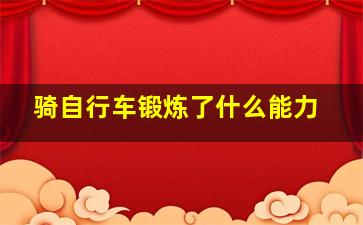 骑自行车锻炼了什么能力